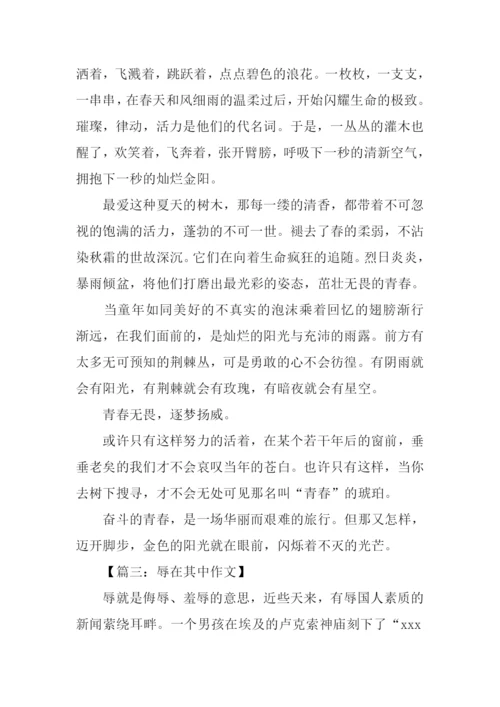 洒着，飞溅着，跳跃着，点点碧色的浪花。一枚枚，一支支，一串串，在春天和风细雨的温柔过后，开始闪耀生命的极致。璀璨，律动，活力是他们的代名词。于是，一丛丛的灌木也醒了，欢笑着，飞奔着，张开臂膀，呼吸下一秒的清新空气，拥抱下一秒的灿烂金阳。

最爱这种夏天的树木，那每一缕的清香，都带着不可忽视的饱满的活力，蓬勃的不可一世。褪去了春的柔弱，不沾染秋霜的世故深沉。它们在向着生命疯狂的追随。烈日炎炎，暴雨倾盆，将他们打磨出最光彩的姿态，茁壮无畏的青春。

当童年如同美好的不真实的泡沫乘着回忆的翅膀渐行渐远，在我们面前的，是灿烂的阳光与充沛的雨露。前方有太多无可预知的荆棘丛，可是勇敢的心不会彷徨。有阴雨就会有阳光，有荆棘就会有玫瑰，有暗夜就会有星空。

青春无畏，逐梦扬威。

或许只有这样努力的活着，在某个若干年后的窗前，垂垂老矣的我们才不会哀叹当年的苍白。也许只有这样，当你去树下搜寻，才不会无处可见那名叫“青春”的琥珀。

奋斗的青春，是一场华丽而艰难的旅行。但那又怎样，迈开脚步，金色的阳光就在眼前，闪烁着不灭的光芒。

【篇三：辱在其中作文】

辱就是侮辱、羞辱的意思，近些天来，有辱国人素质的新闻萦绕耳畔。一个男孩在埃及的卢克索神庙刻下了“xxx